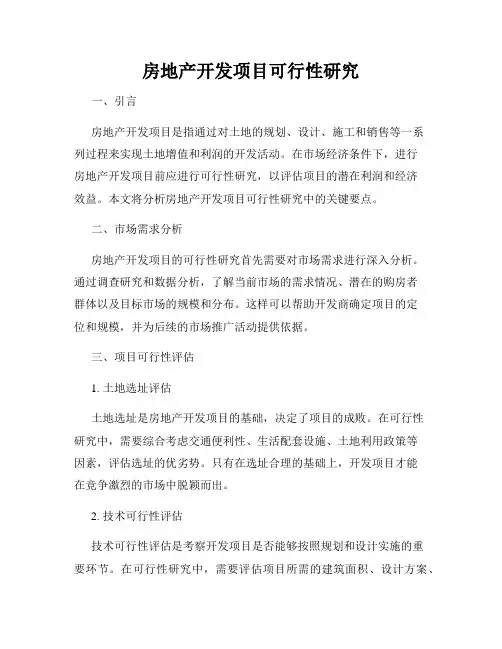 房地产开发项目可行性研究

一、引言

房地产开发项目是指通过对土地的规划、设计、施工和销售等一系列过程来实现土地增值和利润的开发活动。在市场经济条件下，进行房地产开发项目前应进行可行性研究，以评估项目的潜在利润和经济效益。本文将分析房地产开发项目可行性研究中的关键要点。

二、市场需求分析

房地产开发项目的可行性研究首先需要对市场需求进行深入分析。通过调查研究和数据分析，了解当前市场的需求情况、潜在的购房者群体以及目标市场的规模和分布。这样可以帮助开发商确定项目的定位和规模，并为后续的市场推广活动提供依据。

三、项目可行性评估

1. 土地选址评估

土地选址是房地产开发项目的基础，决定了项目的成败。在可行性研究中，需要综合考虑交通便利性、生活配套设施、土地利用政策等因素，评估选址的优劣势。只有在选址合理的基础上，开发项目才能在竞争激烈的市场中脱颖而出。

2. 技术可行性评估

技术可行性评估是考察开发项目是否能够按照规划和设计实施的重要环节。在可行性研究中，需要评估项目所需的建筑面积、设计方案、